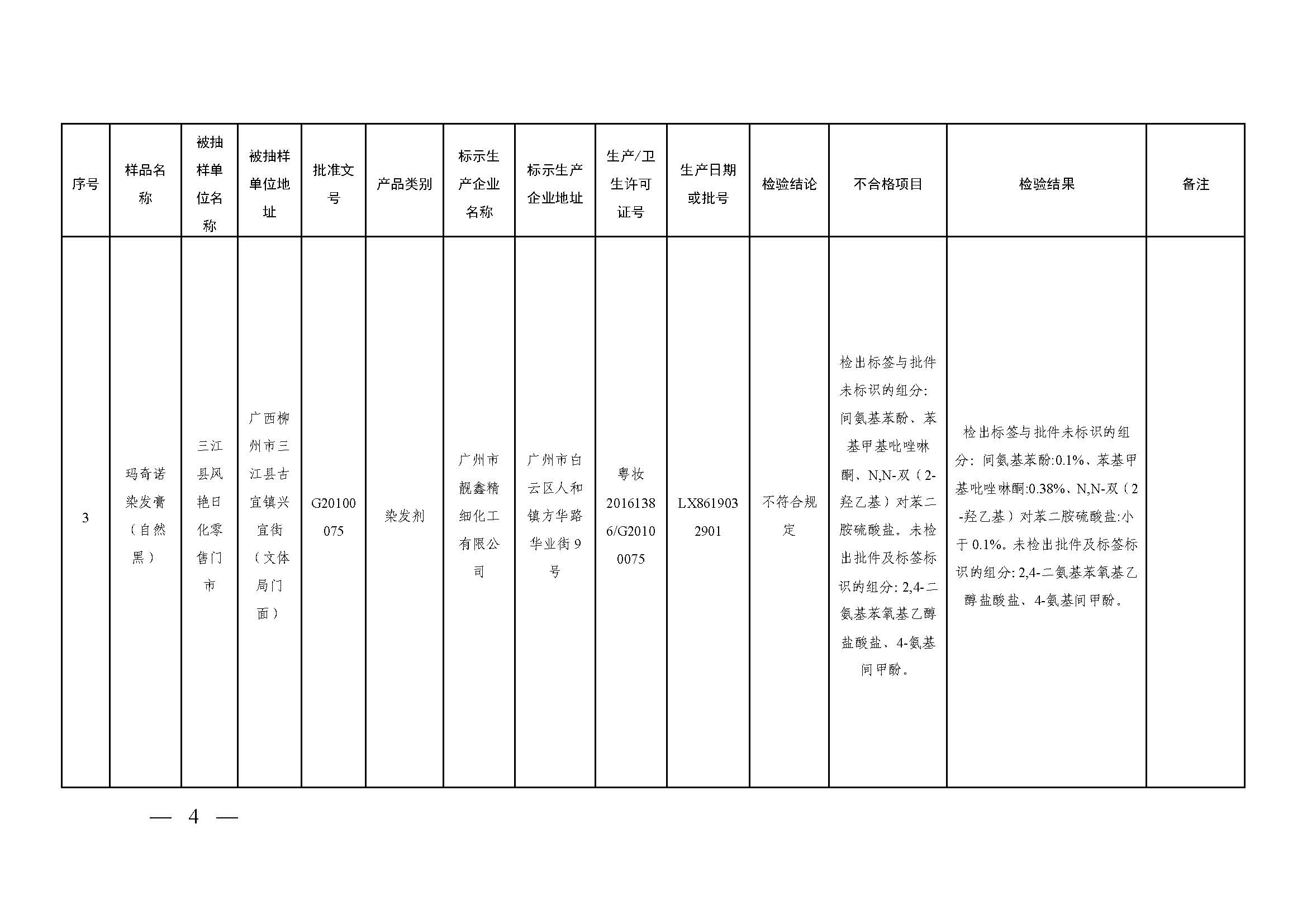 | 序号 | 样品名称 | 被抽样单位名称 | 被抽样单位地址 | 批准文号 | 产品类别 | 标示生产企业名称 | 标示生产企业地址 | 生产/卫生许可证号 | 生产日期或批号 | 检验结论 | 不合格项目 | 检验结果 | 备注 |
|---|---|---|---|---|---|---|---|---|---|---|---|---|---|
| 3 | 玛奇诺染发膏（自然黑） | 三江县风艳日化零售门市 | 广西柳州市三江县古宜镇兴宜街（文体局门面） | G20100075 | 染发剂 | 广州市靓鑫精细化工有限公司 | 广州市白云区人和镇方华路华业街9号 | 粤妆20161386/G20100075 | LX8619032901 | 不符合规定 | 检出标签与批件未标识的组分：间氨基苯酚、苯基甲基吡唑啉酮、N,N-双（2-羟乙基）对苯二胺硫酸盐。未检出批件及标签标识的组分：2,4-二氨基苯氧基乙醇盐酸盐、4-氨基间甲酚。 | 检出标签与批件未标识的组分：间氨基苯酚:0.1%、苯基甲基吡唑啉酮:0.38%、N,N-双（2-羟乙基）对苯二胺硫酸盐:小于0.1%。未检出批件及标签标识的组分：2,4-二氨基苯氧基乙醇盐酸盐、4-氨基间甲酚。 | |

— 4 —